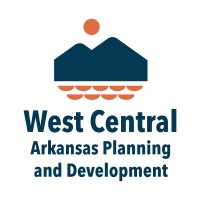 West Central
Arkansas Planning
and Development